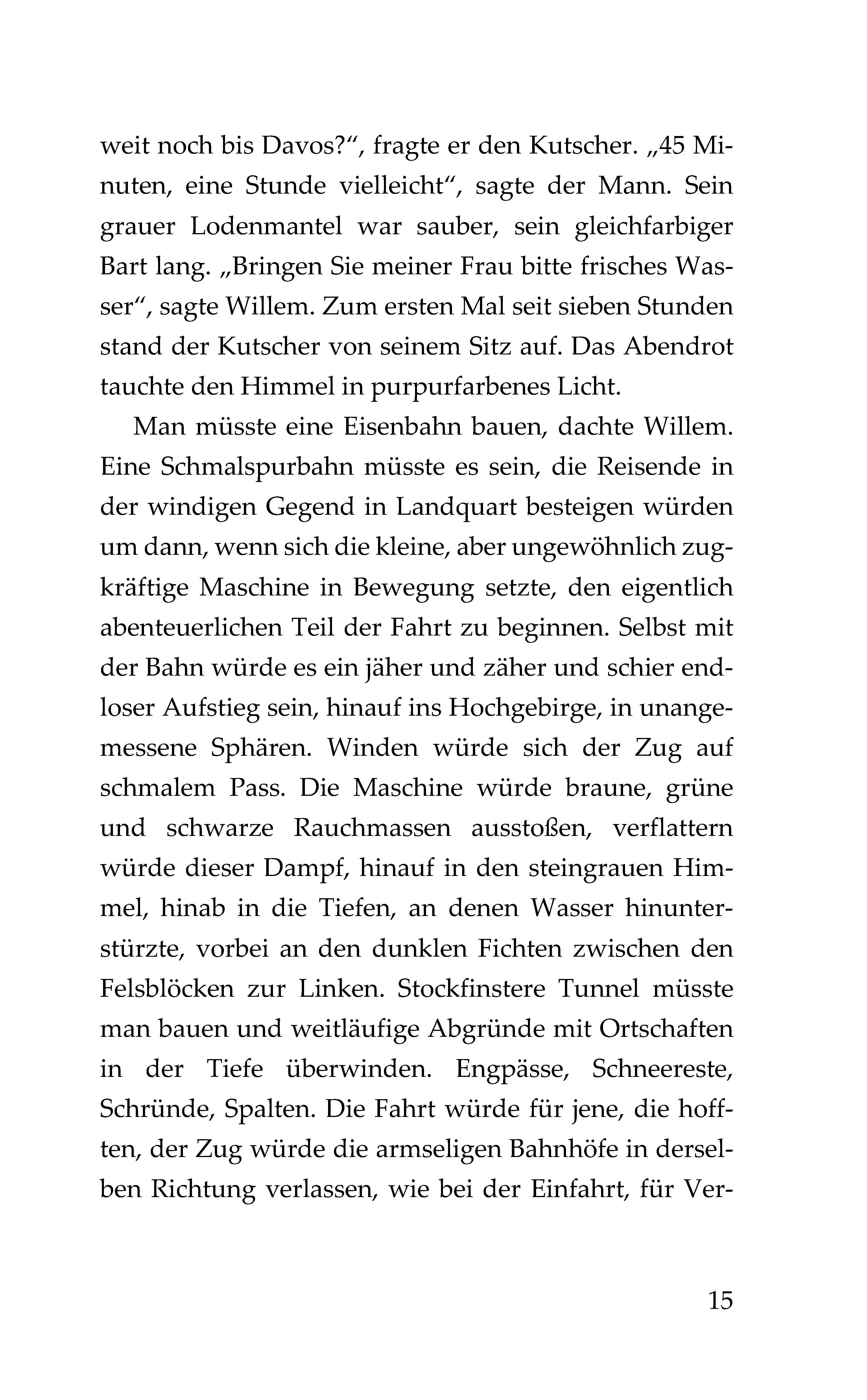 weit noch bis Davos?“, fragte er den Kutscher. „45 Minuten, eine Stunde vielleicht“, sagte der Mann. Sein grauer Lodenmantel war sauber, sein gleichfarbiger Bart lang. „Bringen Sie meiner Frau bitte frisches Wasser“, sagte Willem. Zum ersten Mal seit sieben Stunden stand der Kutscher von seinem Sitz auf. Das Abendrot tauchte den Himmel in purpurfarbenes Licht.

Man müsste eine Eisenbahn bauen, dachte Willem. Eine Schmalspurbahn müsste es sein, die Reisende in der windigen Gegend in Landquart besteigen würden um dann, wenn sich die kleine, aber ungewöhnlich zugkräftige Maschine in Bewegung setzte, den eigentlich abenteuerlichen Teil der Fahrt zu beginnen. Selbst mit der Bahn würde es ein jäher und zäher und schier endloser Aufstieg sein, hinauf ins Hochgebirge, in unangemessene Sphären. Winden würde sich der Zug auf schmalem Pass. Die Maschine würde braune, grüne und schwarze Rauchmassen ausstoßen, verflattern würde dieser Dampf, hinauf in den steingrauen Himmel, hinab in die Tiefen, an denen Wasser hinunterstürzte, vorbei an den dunklen Fichten zwischen den Felsblöcken zur Linken. Stockfinstere Tunnel müsste man bauen und weitläufige Abgründe mit Ortschaften in der Tiefe überwinden. Engpässe, Schneereste, Schründe, Spalten. Die Fahrt würde für jene, die hofften, der Zug würde die armseligen Bahnhöfe in derselben Richtung verlassen, wie bei der Einfahrt, für Ver-

15